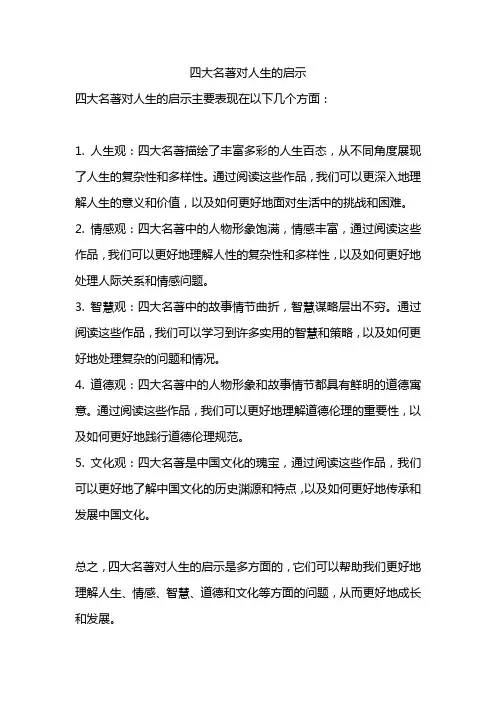 四大名著对人生的启示

四大名著对人生的启示主要表现在以下几个方面：

1. 人生观：四大名著描绘了丰富多彩的人生百态，从不同角度展现了人生的复杂性和多样性。通过阅读这些作品，我们可以更深入地理解人生的意义和价值，以及如何更好地面对生活中的挑战和困难。
2. 情感观：四大名著中的人物形象饱满，情感丰富，通过阅读这些作品，我们可以更好地理解人性的复杂性和多样性，以及如何更好地处理人际关系和情感问题。
3. 智慧观：四大名著中的故事情节曲折，智慧谋略层出不穷。通过阅读这些作品，我们可以学习到许多实用的智慧和策略，以及如何更好地处理复杂的问题和情况。
4. 道德观：四大名著中的人物形象和故事情节都具有鲜明的道德寓意。通过阅读这些作品，我们可以更好地理解道德伦理的重要性，以及如何更好地践行道德伦理规范。
5. 文化观：四大名著是中国文化的瑰宝，通过阅读这些作品，我们可以更好地了解中国文化的历史渊源和特点，以及如何更好地传承和发展中国文化。

总之，四大名著对人生的启示是多方面的，它们可以帮助我们更好地理解人生、情感、智慧、道德和文化等方面的问题，从而更好地成长和发展。